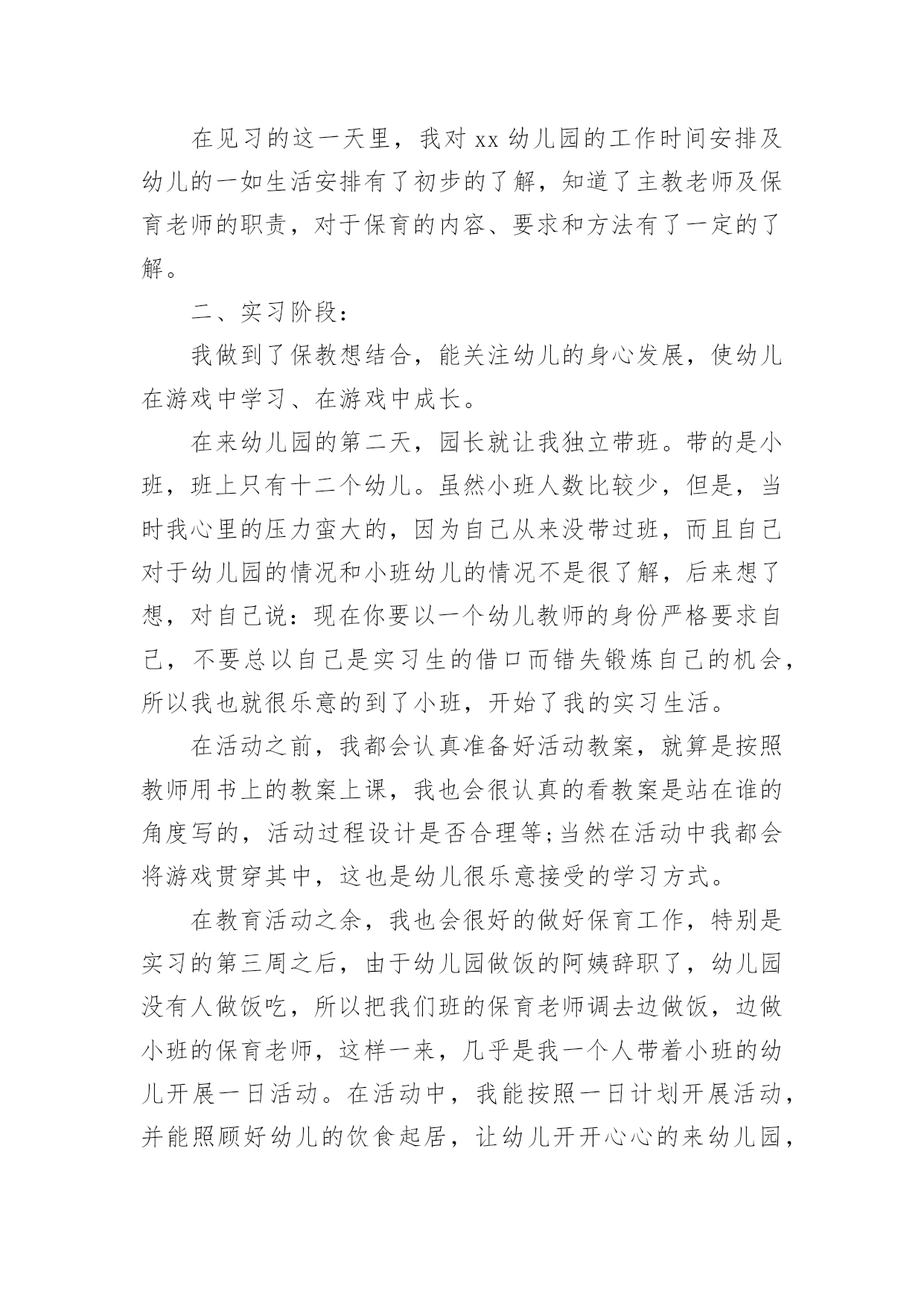 在见习的这一天里，我对 xx 幼儿园的工作时间安排及幼儿的一如生活安排有了初步的了解，知道了主教老师及保育老师的职责，对于保育的内容、要求和方法有了一定的了解。

二、实习阶段：

我做到了保教想结合，能关注幼儿的身心发展，使幼儿在游戏中学习、在游戏中成长。

在来幼儿园的第二天，园长就让我独立带班。带的是小班，班上只有十二个幼儿。虽然小班人数比较少，但是，当时我心里的压力蛮大的，因为自己从来没带过班，而且自己对于幼儿园的情况和小班幼儿的情况不是很了解，后来想了想，对自己说：现在你要以一个幼儿教师的身份严格要求自己，不要总以自己是实习生的借口而错失锻炼自己的机会，所以我也就很乐意的到了小班，开始了我的实习生活。

在活动之前，我都会认真准备好活动教案，就算是按照教师用书上的教案上课，我也会很认真的看教案是站在谁的角度写的，活动过程设计是否合理等;当然在活动中我都会将游戏贯穿其中，这也是幼儿很乐意接受的学习方式。

在教育活动之余，我也会很好的做好保育工作，特别是实习的第三周之后，由于幼儿园做饭的阿姨辞职了，幼儿园没有人做饭吃，所以把我们班的保育老师调去边做饭，边做小班的保育老师，这样一来，几乎是我一个人带着小班的幼儿开展一日活动。在活动中，我能按照一日计划开展活动，并能照顾好幼儿的饮食起居，让幼儿开开心心的来幼儿园，